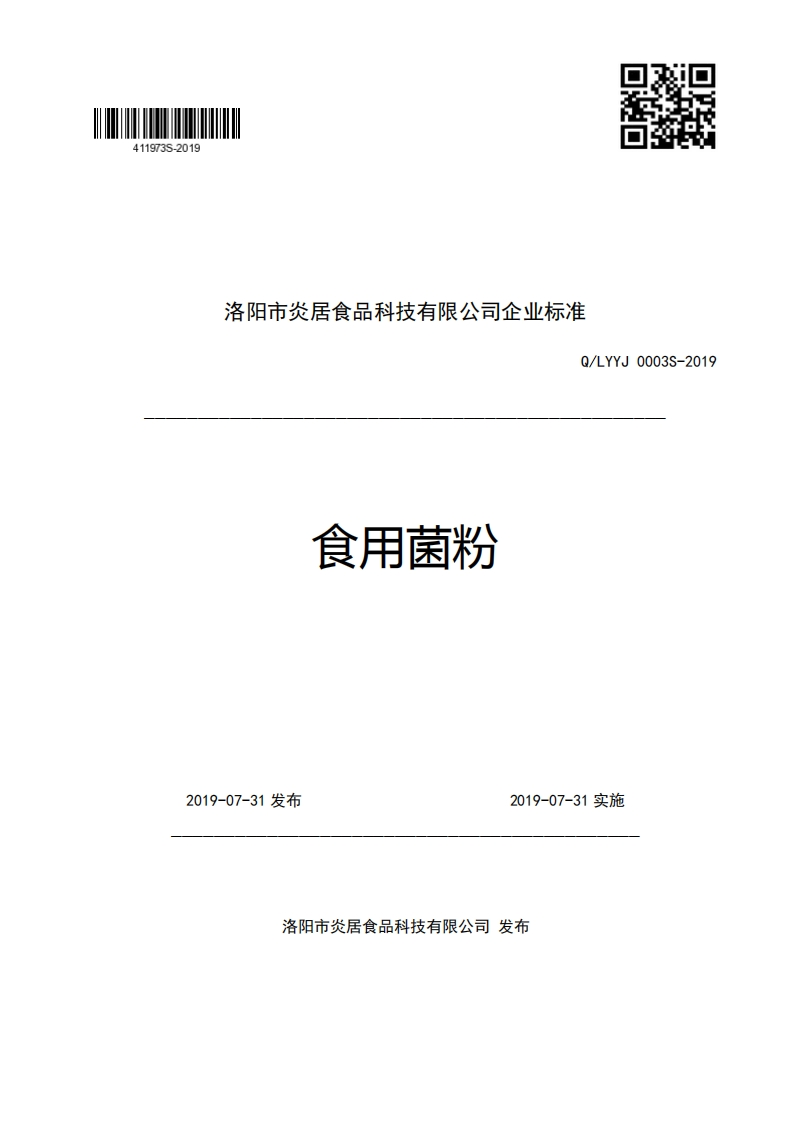 411973S-2019

洛阳市炎居食品科技有限公司企业标准

Q/LYYJ 0003S-2019

食用菌粉

2019-07-31 发布

2019-07-31 实施

洛阳市炎居食品科技有限公司 发布